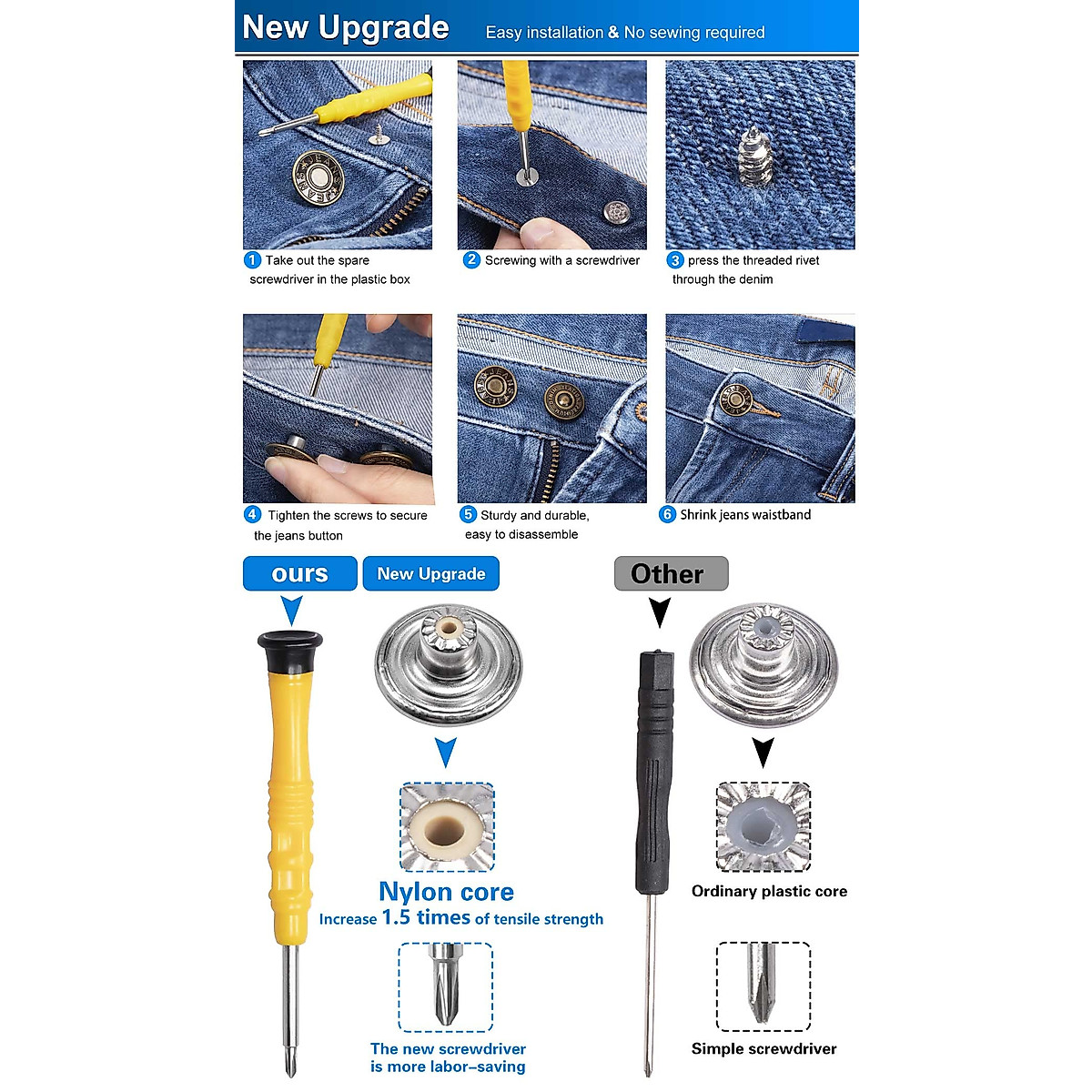 New Upgrade Easy installation & No sewing required

1 Take out the spare screwdriver in the plastic box

2 Screwing with a screwdriver

3 press the threaded rivet through the denim

4 Tighten the screws to secure the jeans button

5 Sturdy and durable, easy to disassemble

6 Shrink jeans waistband

ours

New Upgrade

Nylon core

Increase 1.5 times of tensile strength

The new screwdriver is more labor-saving

Other

Ordinary plastic core

Simple screwdriver